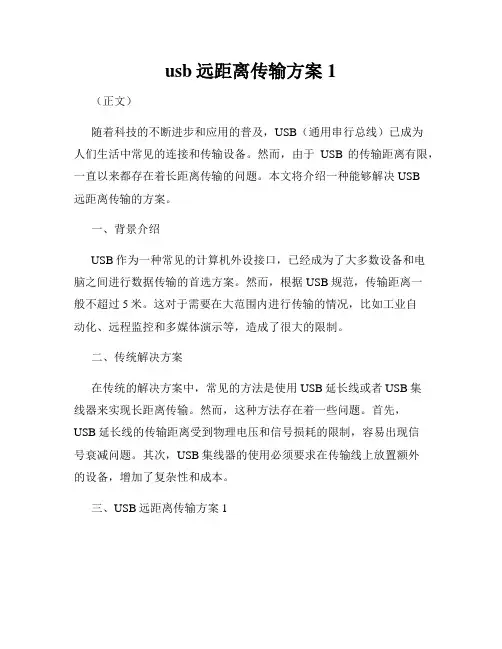 usb 远距离传输方案 1

（正文）

随着科技的不断进步和应用的普及，USB（通用串行总线）已成为人们生活中常见的连接和传输设备。然而，由于 USB 的传输距离有限，一直以来都存在着长距离传输的问题。本文将介绍一种能够解决 USB 远距离传输的方案。

一、背景介绍

USB 作为一种常见的计算机外设接口，已经成为了大多数设备和电脑之间进行数据传输的首选方案。然而，根据 USB 规范，传输距离一般不超过 5 米。这对于需要在大范围内进行传输的情况，比如工业自动化、远程监控和多媒体演示等，造成了很大的限制。

二、传统解决方案

在传统的解决方案中，常见的方法是使用 USB 延长线或者 USB 集线器来实现长距离传输。然而，这种方法存在着一些问题。首先，USB 延长线的传输距离受到物理电压和信号损耗的限制，容易出现信号衰减问题。其次，USB 集线器的使用必须要求在传输线上放置额外的设备，增加了复杂性和成本。

三、USB 远距离传输方案 1